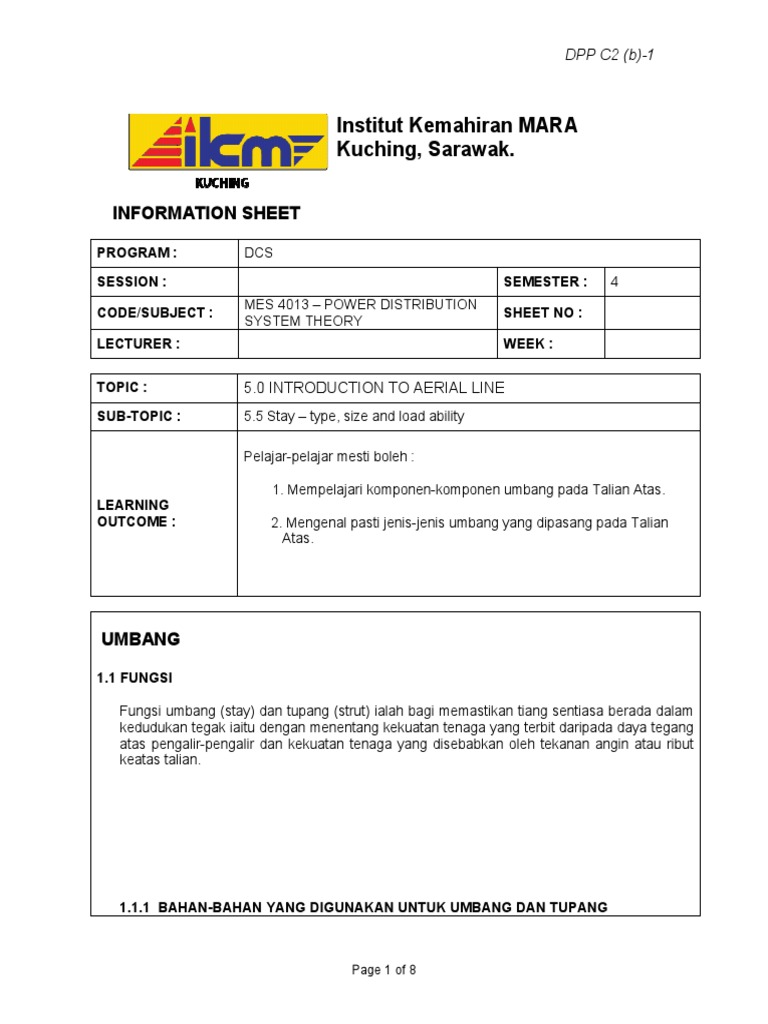 DPP C2 (b)-1

ikm
KUCHING

Institut Kemahiran MARA
Kuching, Sarawak.

INFORMATION SHEET

| PROGRAM : | DCS | | |
|---|---|---|---|
| SESSION : | | SEMESTER : | 4 |
| CODE/SUBJECT : | MES 4013 – POWER DISTRIBUTION SYSTEM THEORY | SHEET NO : | |
| LECTURER : | | WEEK : | |

| TOPIC : | 5.0 INTRODUCTION TO AERIAL LINE |
|---|---|
| SUB-TOPIC : | 5.5 Stay – type, size and load ability |
| LEARNING OUTCOME : | Pelajar-pelajar mesti boleh : 1. Mempelajari komponen-komponen umbang pada Talian Atas. 2. Mengenal pasti jenis-jenis umbang yang dipasang pada Talian Atas. |

UMBANG

1.1 FUNGSI

Fungsi umbang (stay) dan tupang (strut) ialah bagi memastikan tiang sentiasa berada dalam kedudukan tegak iaitu dengan menentang kekuatan tenaga yang terbit daripada daya tegang atas pengalir-pengalir dan kekuatan tenaga yang disebabkan oleh tekanan angin atau ribut keatas talian.

1.1.1 BAHAN-BAHAN YANG DIGUNAKAN UNTUK UMBANG DAN TUPANG

Page 1 of 8